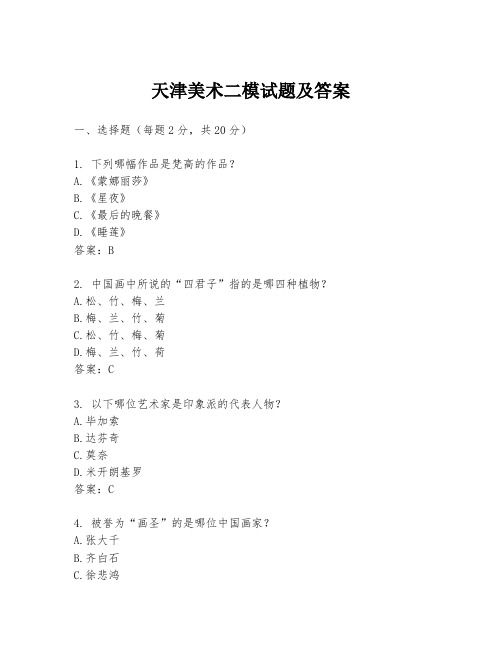 天津美术二模试题及答案

一、选择题（每题2分，共20分）

1. 下列哪幅作品是梵高的作品？
A.《蒙娜丽莎》
B.《星夜》
C.《最后的晚餐》
D.《睡莲》
答案：B

2. 中国画中所说的“四君子”指的是哪四种植物？
A.松、竹、梅、兰
B.梅、兰、竹、菊
C.松、竹、梅、菊
D.梅、兰、竹、荷
答案：C

3. 以下哪位艺术家是印象派的代表人物？
A.毕加索
B.达芬奇
C.莫奈
D.米开朗基罗
答案：C

4. 被誉为“画圣”的是哪位中国画家？
A.张大千
B.齐白石
C.徐悲鸿